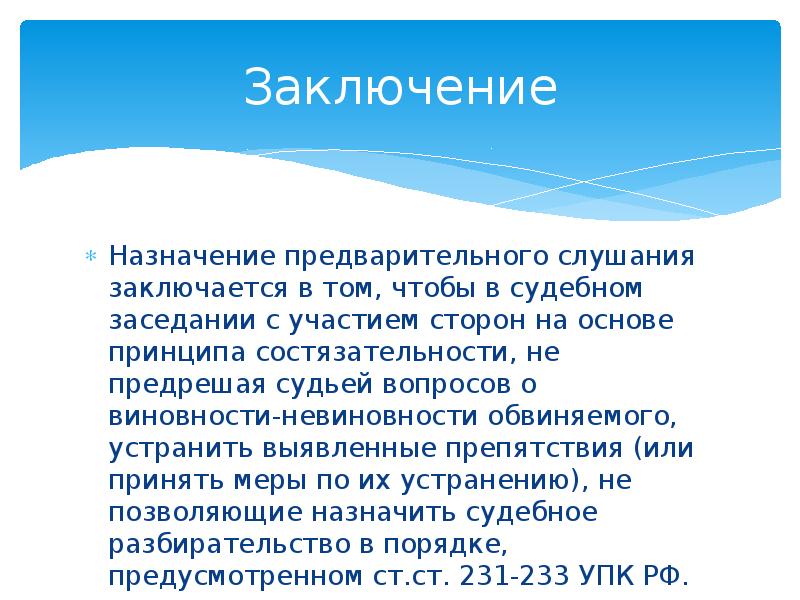 Заключение

Назначение предварительного слушания заключается в том, чтобы в судебном заседании с участием сторон на основе принципа состязательности, не предрешая судьей вопросов о виновности-невиновности обвиняемого, устранить выявленные препятствия (или принять меры по их устранению), не позволяющие назначить судебное разбирательство в порядке, предусмотренном ст.ст. 231-233 УПК РФ.